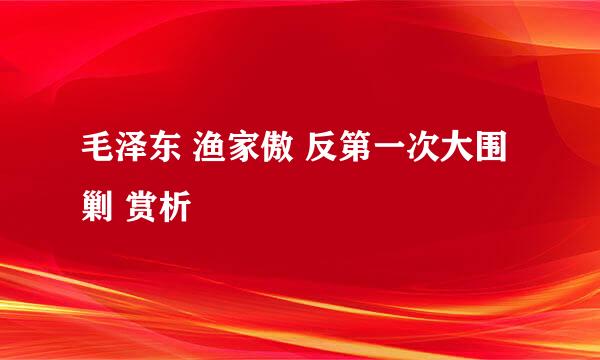 毛泽东 渔家傲 反第一次大围剿 赏析